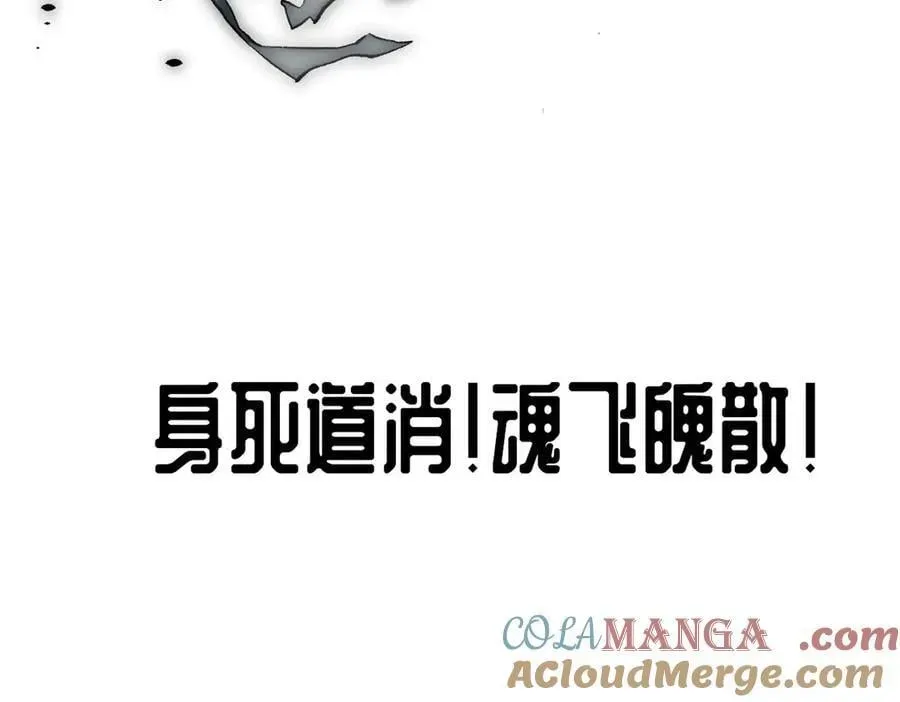 身死道消！魂飞魄散！

COLAMANGA .com
ACloudMerge.com